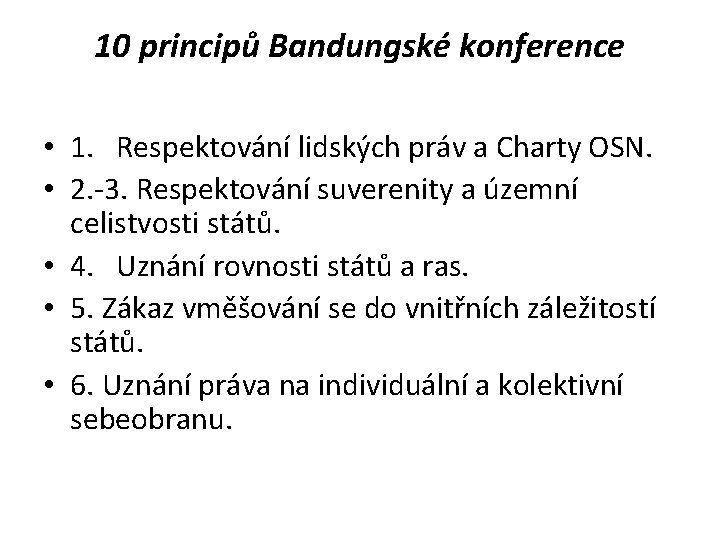 10 principů Bandungské konference

• 1. Respektování lidských práv a Charty OSN.
• 2.-3. Respektování suverenity a územní celistvosti států.
• 4. Uznání rovnosti států a ras.
• 5. Zákaz vměšování se do vnitřních záležitostí států.
• 6. Uznání práva na individuální a kolektivní sebeobranu.